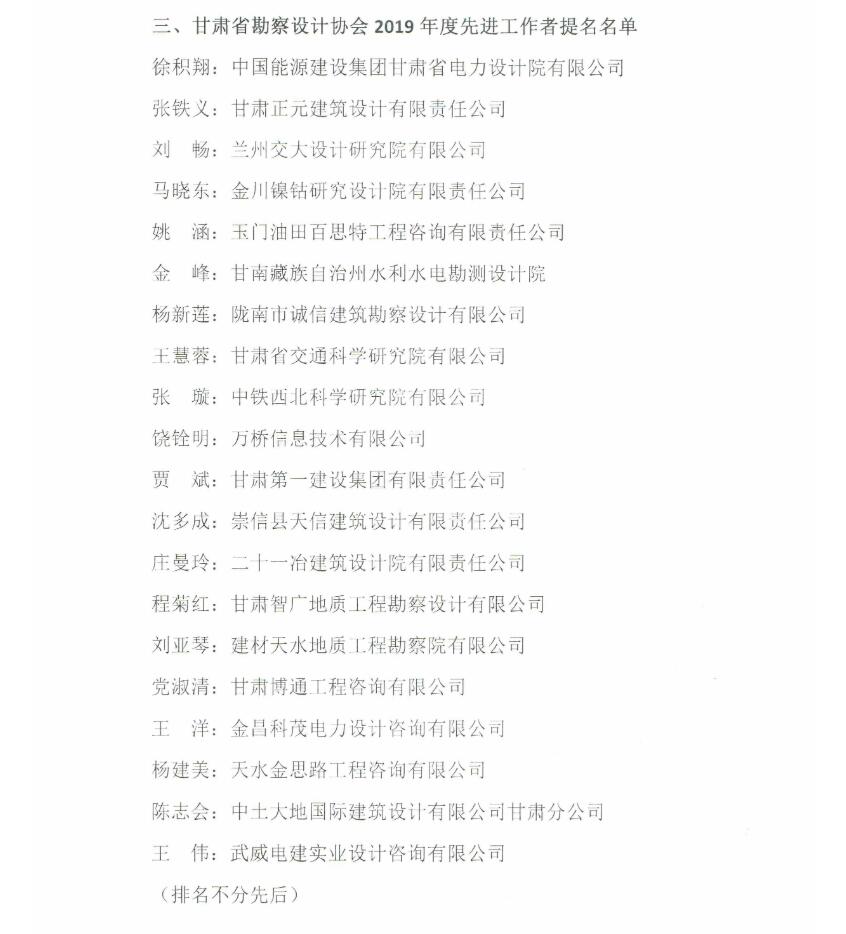 三、甘肃省勘察设计协会 2019 年度先进工作者提名名单

徐积翔：中国能源建设集团甘肃省电力设计院有限公司

张铁义：甘肃正元建筑设计有限责任公司

刘　畅：兰州交大设计研究院有限公司

马晓东：金川镍钴研究设计院有限责任公司

姚　涵：玉门油田百思特工程咨询有限责任公司

金　峰：甘南藏族自治州水利水电勘测设计院

杨新莲：陇南市诚信建筑勘察设计有限公司

王慧蓉：甘肃省交通科学研究院有限公司

张　璇：中铁西北科学研究院有限公司

饶铨明：万桥信息技术有限公司

贾　斌：甘肃第一建设集团有限责任公司

沈多成：崇信县天信建筑设计有限责任公司

庄曼玲：二十一冶建筑设计院有限责任公司

程菊红：甘肃智广地质工程勘察设计有限公司

刘亚琴：建材天水地质工程勘察院有限公司

党淑清：甘肃博通工程咨询有限公司

王　洋：金昌科茂电力设计咨询有限公司

杨建美：天水金思路工程咨询有限公司

陈志会：中土大地国际建筑设计有限公司甘肃分公司

王　伟：武威电建实业设计咨询有限公司

（排名不分先后）